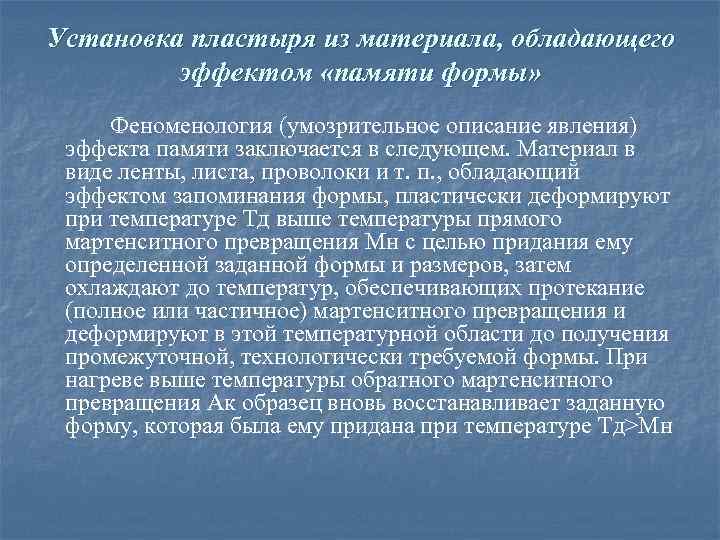 Установка пластыря из материала, обладающего эффектом «памяти формы»

Феноменология (умозрительное описание явления) эффекта памяти заключается в следующем. Материал в виде ленты, листа, проволоки и т. п., обладающий эффектом запоминания формы, пластически деформируют при температуре Тд выше температуры прямого мартенситного превращения Мн с целью придания ему определенной заданной формы и размеров, затем охлаждают до температур, обеспечивающих протекание (полное или частичное) мартенситного превращения и деформируют в этой температурной области до получения промежуточной, технологически требуемой формы. При нагреве выше температуры обратного мартенситного превращения Ак образец вновь восстанавливает заданную форму, которая была ему придана при температуре Тд>Мн